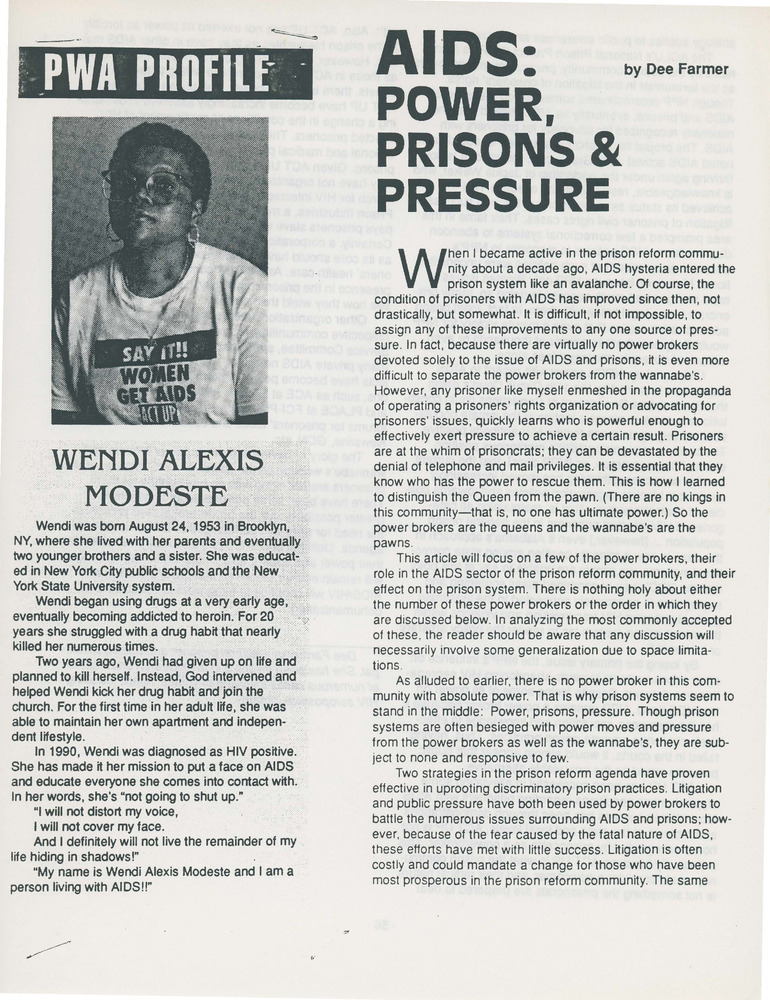 PWA PROFILE

SAY IT!! WOMEN GET AIDS ACT UP

WENDI ALEXIS MODESTE

Wendi was born August 24, 1953 in Brooklyn, NY, where she lived with her parents and eventually two younger brothers and a sister. She was educated in New York City public schools and the New York State University system.

Wendi began using drugs at a very early age, eventually becoming addicted to heroin. For 20 years she struggled with a drug habit that nearly killed her numerous times.

Two years ago, Wendi had given up on life and planned to kill herself. Instead, God intervened and helped Wendi kick her drug habit and join the church. For the first time in her adult life, she was able to maintain her own apartment and independent lifestyle.

In 1990, Wendi was diagnosed as HIV positive. She has made it her mission to put a face on AIDS and educate everyone she comes into contact with. In her words, she's "not going to shut up."

"I will not distort my voice,
I will not cover my face.
And I definitely will not live the remainder of my life hiding in shadows!"

"My name is Wendi Alexis Modeste and I am a person living with AIDS!!"

AIDS: POWER, PRISONS & PRESSURE

by Dee Farmer

When I became active in the prison reform community about a decade ago, AIDS hysteria entered the prison system like an avalanche. Of course, the condition of prisoners with AIDS has improved since then, not drastically, but somewhat. It is difficult, if not impossible, to assign any of these improvements to any one source of pressure. In fact, because there are virtually no power brokers devoted solely to the issue of AIDS and prisons, it is even more difficult to separate the power brokers from the wannabe's. However, any prisoner like myself enmeshed in the propaganda of operating a prisoners' rights organization or advocating for prisoners' issues, quickly learns who is powerful enough to effectively exert pressure to achieve a certain result. Prisoners are at the whim of prisoncrats; they can be devastated by the denial of telephone and mail privileges. It is essential that they know who has the power to rescue them. This is how I learned to distinguish the Queen from the pawn. (There are no kings in this community—that is, no one has ultimate power.) So the power brokers are the queens and the wannabe's are the pawns.

This article will focus on a few of the power brokers, their role in the AIDS sector of the prison reform community, and their effect on the prison system. There is nothing holy about either the number of these power brokers or the order in which they are discussed below. In analyzing the most commonly accepted of these, the reader should be aware that any discussion will necessarily involve some generalization due to space limitations.

As alluded to earlier, there is no power broker in this community with absolute power. That is why prison systems seem to stand in the middle: Power, prisons, pressure. Though prison systems are often besieged with power moves and pressure from the power brokers as well as the wannabe's, they are subject to none and responsive to few.

Two strategies in the prison reform agenda have proven effective in uprooting discriminatory prison practices. Litigation and public pressure have both been used by power brokers to battle the numerous issues surrounding AIDS and prisons; however, because of the fear caused by the fatal nature of AIDS, these efforts have met with little success. Litigation is often costly and could mandate a change for those who have been most prosperous in the prison reform community. The same